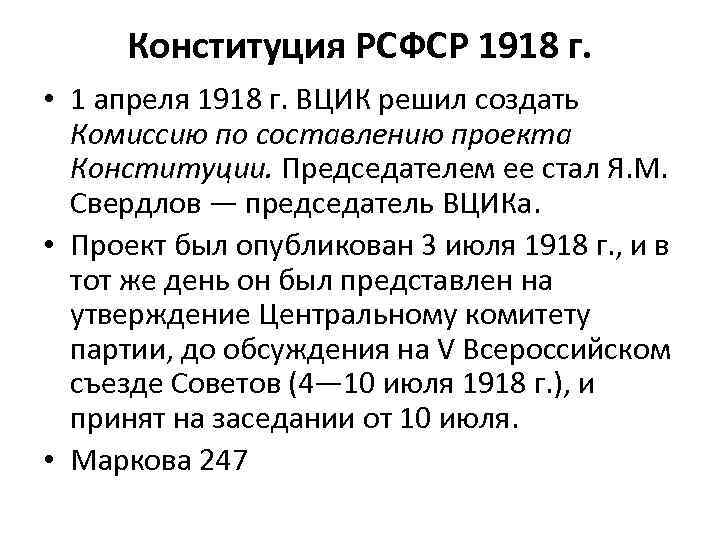 Конституция РСФСР 1918 г.

• 1 апреля 1918 г. ВЦИК решил создать Комиссию по составлению проекта Конституции. Председателем ее стал Я.М. Свердлов — председатель ВЦИКа.

• Проект был опубликован 3 июля 1918 г., и в тот же день он был представлен на утверждение Центральному комитету партии, до обсуждения на V Всероссийском съезде Советов (4—10 июля 1918 г.), и принят на заседании от 10 июля.

• Маркова 247